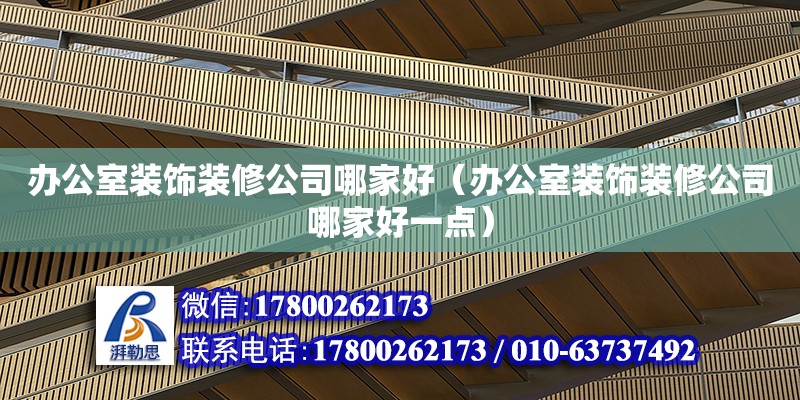 办公室装饰装修公司哪家好（办公室装饰装修公司哪家好一点）

湃勒思

微信:17800262173
联系电话:17800262173 / 010-63737492